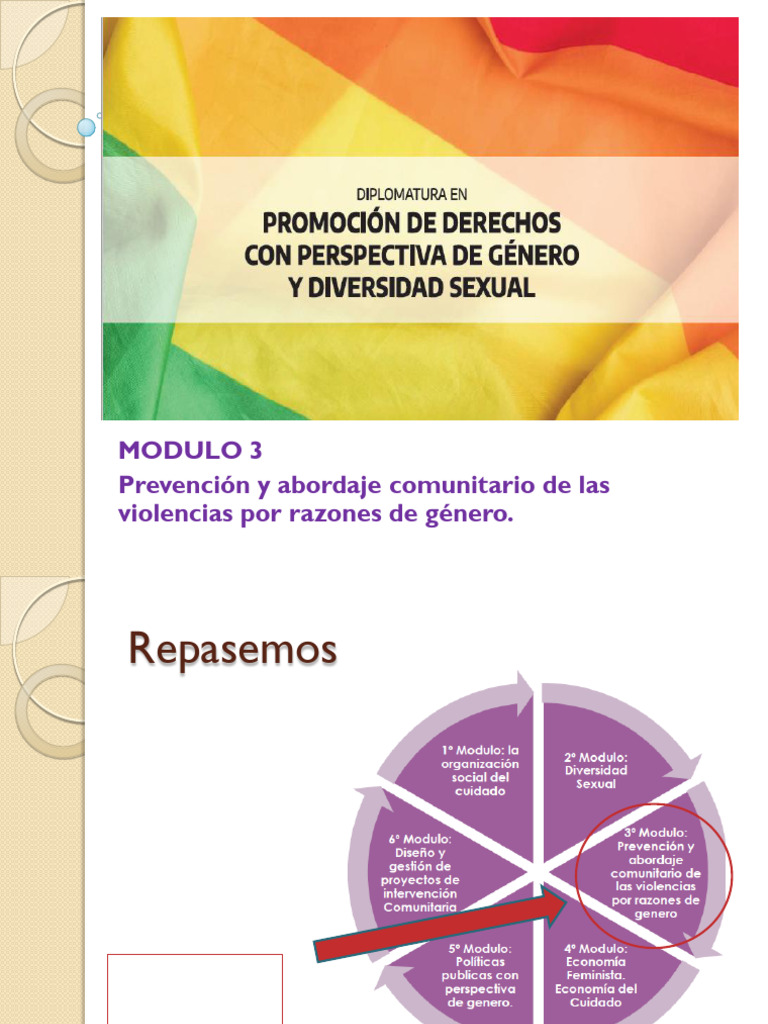 DIPLOMATURA EN
PROMOCIÓN DE DERECHOS CON PERSPECTIVA DE GÉNERO Y DIVERSIDAD SEXUAL

MODULO 3
Prevención y abordaje comunitario de las violencias por razones de género.

Repasemos

1° Modulo: la organización social del cuidado

2° Modulo: Diversidad Sexual

3° Modulo: Prevención y abordaje comunitario de las violencias por razones de genero

4° Modulo: Economía Feminista. Economía del Cuidado

5° Modulo: Políticas publicas con perspectiva de genero.

6° Modulo: Diseño y gestión de proyectos de intervención Comunitaria